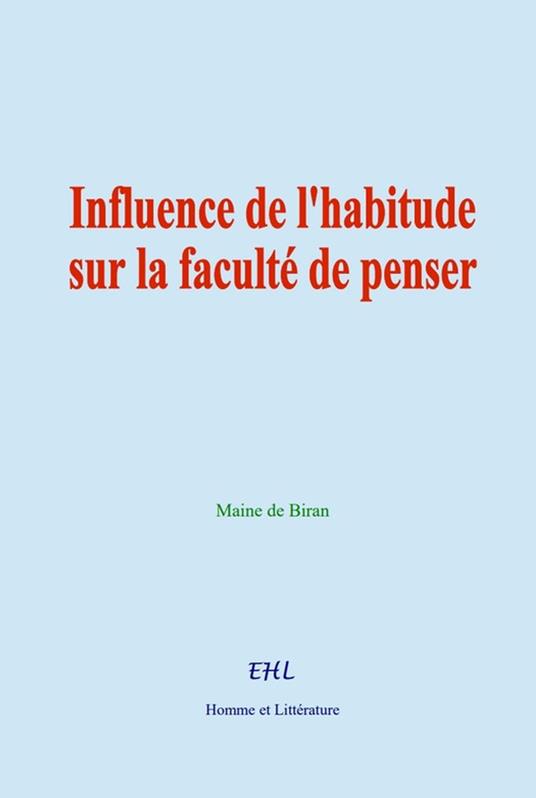 Influence de l'habitude sur la faculté de penser

Maine de Biran

EHL

Homme et Littérature